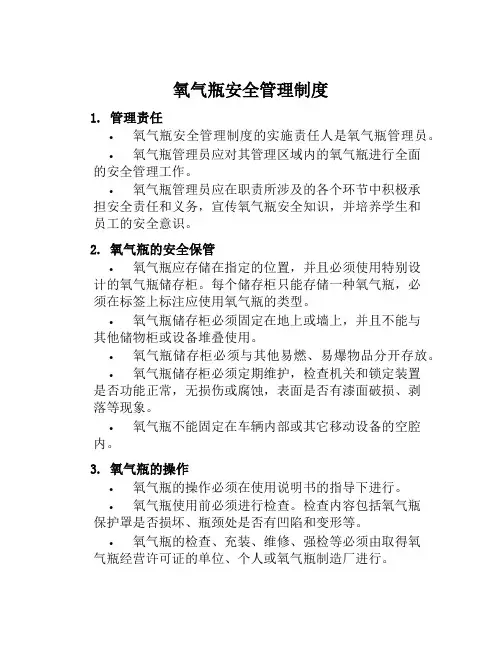 氧气瓶安全管理制度

1. 管理责任

• 氧气瓶安全管理制度的实施责任人是氧气瓶管理员。

• 氧气瓶管理员应对其管理区域内的氧气瓶进行全面的安全管理工作。

• 氧气瓶管理员应在职责所涉及的各个环节中积极承担安全责任和义务，宣传氧气瓶安全知识，并培养学生和员工的安全意识。

2. 氧气瓶的安全保管

• 氧气瓶应存储在指定的位置，并且必须使用特别设计的氧气瓶储存柜。每个储存柜只能存储一种氧气瓶，必须在标签上标注应使用氧气瓶的类型。

• 氧气瓶储存柜必须固定在地上或墙上，并且不能与其他储物柜或设备堆叠使用。

• 氧气瓶储存柜必须与其他易燃、易爆物品分开存放。

• 氧气瓶储存柜必须定期维护，检查机关和锁定装置是否功能正常，无损伤或腐蚀，表面是否有漆面破损、剥落等现象。

• 氧气瓶不能固定在车辆内部或其它移动设备的空腔内。

3. 氧气瓶的操作

• 氧气瓶的操作必须在使用说明书的指导下进行。

• 氧气瓶使用前必须进行检查。检查内容包括氧气瓶保护罩是否损坏、瓶颈处是否有凹陷和变形等。

• 氧气瓶的检查、充装、维修、强检等必须由取得氧气瓶经营许可证的单位、个人或氧气瓶制造厂进行。